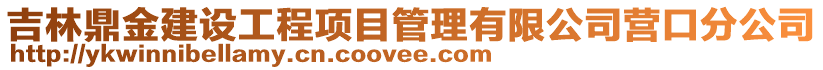 吉林鼎金建设工程项目管理有限公司营口分公司
http://ykwinnibellamy.cn.coovee.com